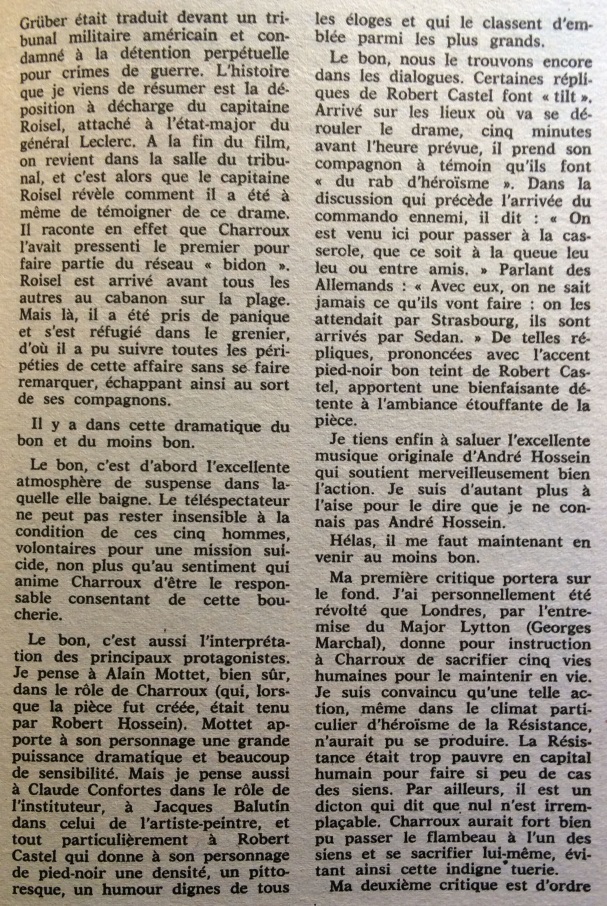 Grüber était traduit devant un tribunal militaire américain et condamné à la détention perpétuelle pour crimes de guerre. L'histoire que je viens de résumer est la déposition à décharge du capitaine Roisel, attaché à l'état-major du général Leclerc. A la fin du film, on revient dans la salle du tribunal, et c'est alors que le capitaine Roisel révèle comment il a été à même de témoigner de ce drame. Il raconte en effet que Charroux l'avait pressenti le premier pour faire partie du réseau « bidon ». Roisel est arrivé avant tous les autres au cabanon sur la plage. Mais là, il a été pris de panique et s'est réfugié dans le grenier, d'où il a pu suivre toutes les péripéties de cette affaire sans se faire remarquer, échappant ainsi au sort de ses compagnons.

Il y a dans cette dramatique du bon et du moins bon.

Le bon, c'est d'abord l'excellente atmosphère de suspense dans laquelle elle baigne. Le téléspectateur ne peut pas rester insensible à la condition de ces cinq hommes, volontaires pour une mission suicide, non plus qu'au sentiment qui anime Charroux d'être le responsable consentant de cette boucherie.

Le bon, c'est aussi l'interprétation des principaux protagonistes. Je pense à Alain Mottet, bien sûr, dans le rôle de Charroux (qui, lorsque la pièce fut créée, était tenu par Robert Hossein). Mottet apporte à son personnage une grande puissance dramatique et beaucoup de sensibilité. Mais je pense aussi à Claude Confortes dans le rôle de l'instituteur, à Jacques Balutin dans celui de l'artiste-peintre, et tout particulièrement à Robert Castel qui donne à son personnage de pied-noir une densité, un pittoresque, un humour dignes de tous les éloges et qui le classent d'emblée parmi les plus grands.

Le bon, nous le trouvons encore dans les dialogues. Certaines répliques de Robert Castel font « tilt ». Arrivé sur les lieux où va se dérouler le drame, cinq minutes avant l'heure prévue, il prend son compagnon à témoin qu'ils font « du rab d'héroïsme ». Dans la discussion qui précède l'arrivée du commando ennemi, il dit : « On est venu ici pour passer à la casserole, que ce soit à la queue leu leu ou entre amis. » Parlant des Allemands : « Avec eux, on ne sait jamais ce qu'ils vont faire : on les attendait par Strasbourg, ils sont arrivés par Sedan. » De telles répliques, prononcées avec l'accent pied-noir bon teint de Robert Castel, apportent une bienfaisante détente à l'ambiance étouffante de la pièce.

Je tiens enfin à saluer l'excellente musique originale d'André Hossein qui soutient merveilleusement bien l'action. Je suis d'autant plus à l'aise pour le dire que je ne connais pas André Hossein.

Hélas, il me faut maintenant en venir au moins bon.

Ma première critique portera sur le fond. J'ai personnellement été révolté que Londres, par l'entremise du Major Lytton (Georges Marchal), donne pour instruction à Charroux de sacrifier cinq vies humaines pour le maintenir en vie. Je suis convaincu qu'une telle action, même dans le climat particulier d'héroïsme de la Résistance, n'aurait pu se produire. La Résistance était trop pauvre en capital humain pour faire si peu de cas des siens. Par ailleurs, il est un dicton qui dit que nul n'est irremplaçable. Charroux aurait fort bien pu passer le flambeau à l'un des siens et se sacrifier lui-même, évitant ainsi cette indigne tuerie.

Ma deuxième critique est d'ordre